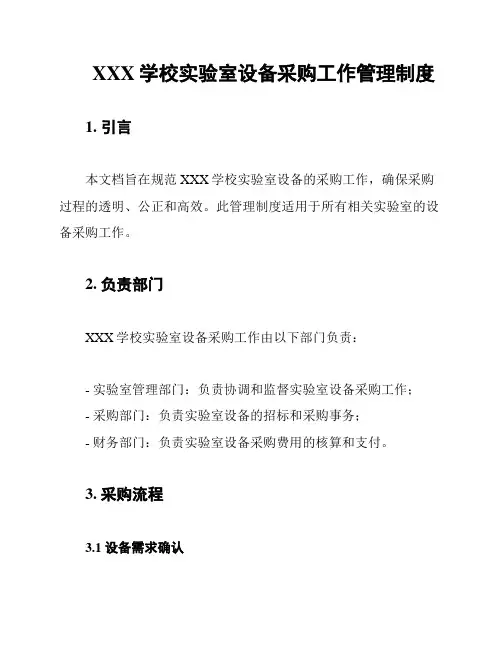 XXX 学校实验室设备采购工作管理制度

1. 引言

本文档旨在规范 XXX 学校实验室设备的采购工作，确保采购过程的透明、公正和高效。此管理制度适用于所有相关实验室的设备采购工作。

2. 负责部门

XXX 学校实验室设备采购工作由以下部门负责：

- 实验室管理部门：负责协调和监督实验室设备采购工作；
- 采购部门：负责实验室设备的招标和采购事务；
- 财务部门：负责实验室设备采购费用的核算和支付。

3. 采购流程

3.1 设备需求确认